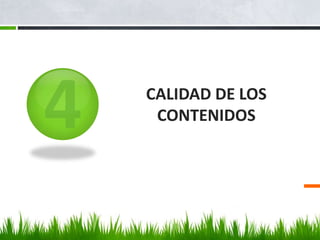 4

CALIDAD DE LOS CONTENIDOS